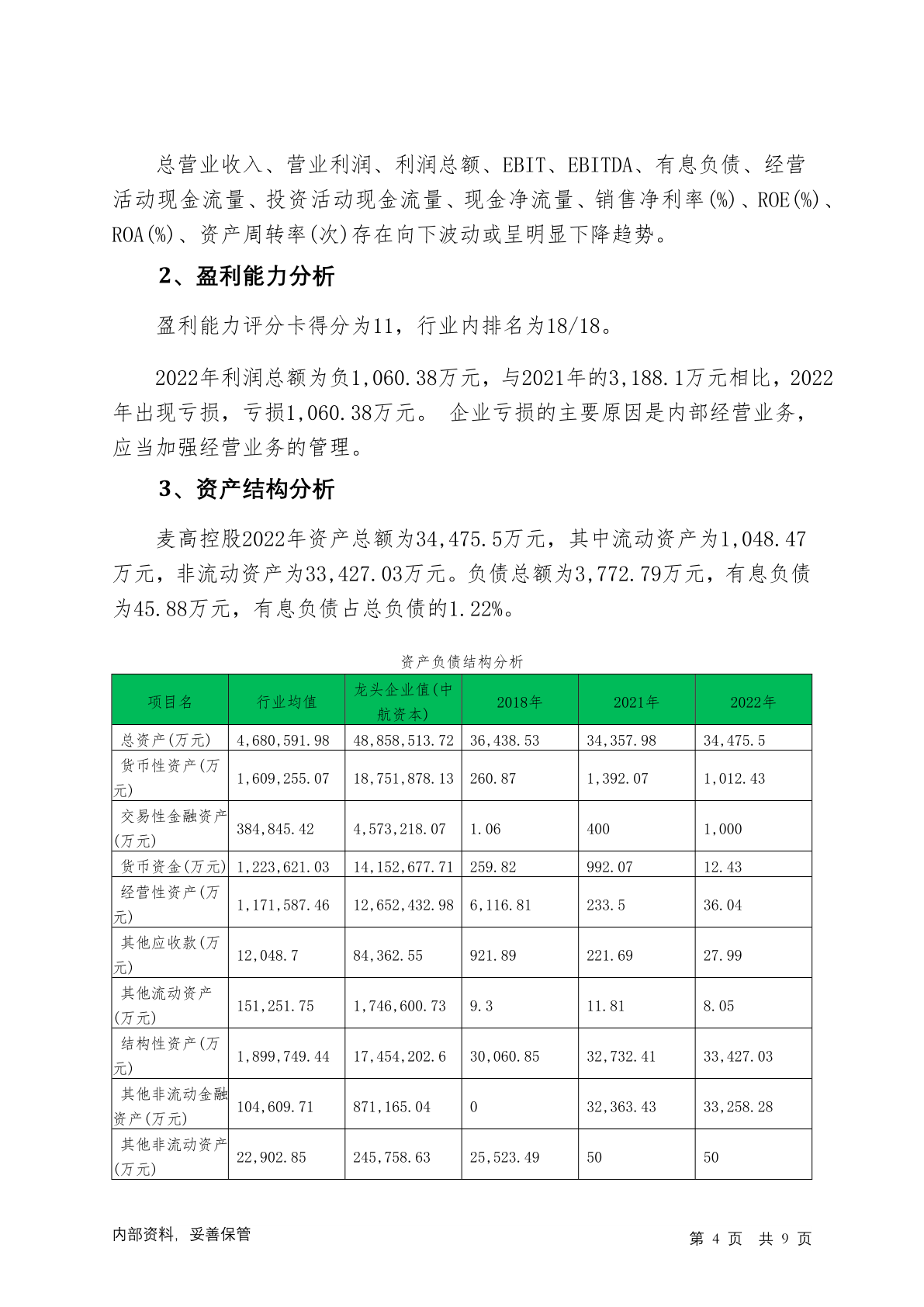 总营业收入、营业利润、利润总额、EBIT、EBITDA、有息负债、经营活动现金流量、投资活动现金流量、现金净流量、销售净利率(%)、ROE(%)、ROA(%)、资产周转率(次)存在向下波动或呈明显下降趋势。

2、盈利能力分析

盈利能力评分卡得分为11，行业内排名为18/18。

2022年利润总额为负1,060.38万元，与2021年的3,188.1万元相比，2022年出现亏损，亏损1,060.38万元。 企业亏损的主要原因是内部经营业务，应当加强经营业务的管理。

3、资产结构分析

麦高控股2022年资产总额为34,475.5万元，其中流动资产为1,048.47万元，非流动资产为33,427.03万元。负债总额为3,772.79万元，有息负债为45.88万元，有息负债占总负债的1.22%。

资产负债结构分析

| 项目名 | 行业均值 | 龙头企业值(中航资本) | 2018年 | 2021年 | 2022年 |
|---|---|---|---|---|---|
| 总资产(万元) | 4,680,591.98 | 48,858,513.72 | 36,438.53 | 34,357.98 | 34,475.5 |
| 货币性资产(万元) | 1,609,255.07 | 18,751,878.13 | 260.87 | 1,392.07 | 1,012.43 |
| 交易性金融资产(万元) | 384,845.42 | 4,573,218.07 | 1.06 | 400 | 1,000 |
| 货币资金(万元) | 1,223,621.03 | 14,152,677.71 | 259.82 | 992.07 | 12.43 |
| 经营性资产(万元) | 1,171,587.46 | 12,652,432.98 | 6,116.81 | 233.5 | 36.04 |
| 其他应收款(万元) | 12,048.7 | 84,362.55 | 921.89 | 221.69 | 27.99 |
| 其他流动资产(万元) | 151,251.75 | 1,746,600.73 | 9.3 | 11.81 | 8.05 |
| 结构性资产(万元) | 1,899,749.44 | 17,454,202.6 | 30,060.85 | 32,732.41 | 33,427.03 |
| 其他非流动金融资产(万元) | 104,609.71 | 871,165.04 | 0 | 32,363.43 | 33,258.28 |
| 其他非流动资产(万元) | 22,902.85 | 245,758.63 | 25,523.49 | 50 | 50 |

内部资料，妥善保管

第 4 页 共 9 页